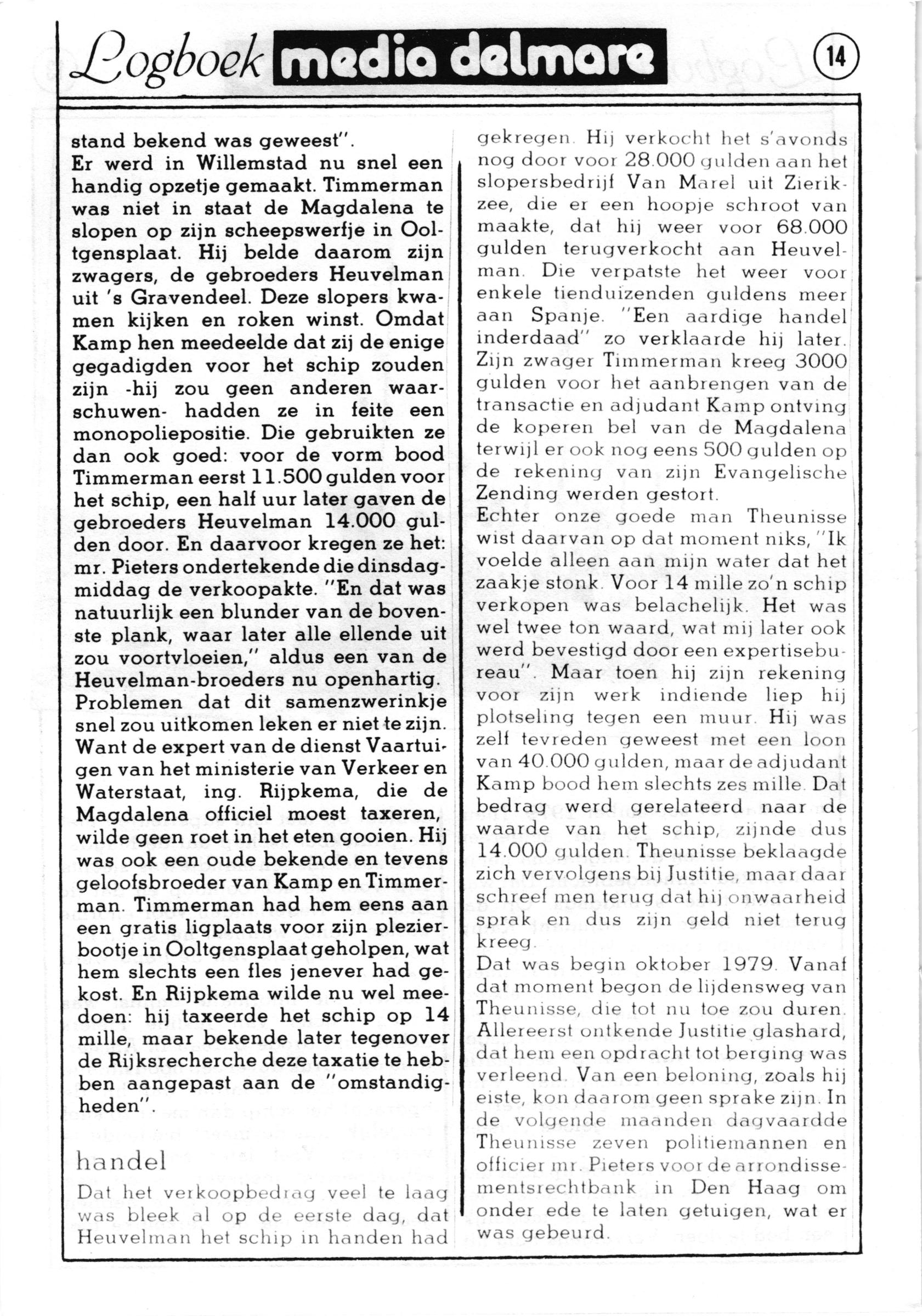 Logboek media delmare

14

stand bekend was geweest".
Er werd in Willemstad nu snel een handig opzetje gemaakt. Timmerman was niet in staat de Magdalena te slopen op zijn scheepswerfje in Ooltgensplaat. Hij belde daarom zijn zwagers, de gebroeders Heuvelman uit 's Gravendeel. Deze slopers kwamen kijken en roken winst. Omdat Kamp hen meedeelde dat zij de enige gegadigden voor het schip zouden zijn -hij zou geen anderen waarschuwen- hadden ze in feite een monopoliepositie. Die gebruikten ze dan ook goed: voor de vorm bood Timmerman eerst 11.500 gulden voor het schip, een half uur later gaven de gebroeders Heuvelman 14.000 gulden door. En daarvoor kregen ze het: mr. Pieters ondertekende die dinsdagmiddag de verkoopakte. "En dat was natuurlijk een blunder van de bovenste plank, waar later alle ellende uit zou voortvloeien," aldus een van de Heuvelman-broeders nu openhartig. Problemen dat dit samenzwerinkje snel zou uitkomen leken er niet te zijn. Want de expert van de dienst Vaartuigen van het ministerie van Verkeer en Waterstaat, ing. Rijpkema, die de Magdalena officiel moest taxeren, wilde geen roet in het eten gooien. Hij was ook een oude bekende en tevens geloofsbroeder van Kamp en Timmerman. Timmerman had hem eens aan een gratis ligplaats voor zijn plezierbootje in Ooltgensplaat geholpen, wat hem slechts een fles jenever had gekost. En Rijpkema wilde nu wel meedoen: hij taxeerde het schip op 14 mille, maar bekende later tegenover de Rijksrecherche deze taxatie te hebben aangepast aan de "omstandigheden".

handel
Dat het verkoopbedrag veel te laag was bleek al op de eerste dag, dat Heuvelman het schip in handen had gekregen. Hij verkocht het s'avonds nog door voor 28.000 gulden aan het slopersbedrijf Van Marel uit Zierikzee, die er een hoopje schroot van maakte, dat hij weer voor 68.000 gulden terugverkocht aan Heuvelman. Die verpatste het weer voor enkele tienduizenden guldens meer aan Spanje. "Een aardige handel inderdaad" zo verklaarde hij later. Zijn zwager Timmerman kreeg 3000 gulden voor het aanbrengen van de transactie en adjudant Kamp ontving de koperen bel van de Magdalena terwijl er ook nog eens 500 gulden op de rekening van zijn Evangelische Zending werden gestort.
Echter onze goede man Theunisse wist daarvan op dat moment niks, "Ik voelde alleen aan mijn water dat het zaakje stonk. Voor 14 mille zo'n schip verkopen was belachelijk. Het was wel twee ton waard, wat mij later ook werd bevestigd door een expertisebureau". Maar toen hij zijn rekening voor zijn werk indiende liep hij plotseling tegen een muur. Hij was zelf tevreden geweest met een loon van 40.000 gulden, maar de adjudant Kamp bood hem slechts zes mille. Dat bedrag werd gerelateerd naar de waarde van het schip, zijnde dus 14.000 gulden. Theunisse beklaagde zich vervolgens bij Justitie, maar daar schreef men terug dat hij onwaarheid sprak en dus zijn geld niet terug kreeg.
Dat was begin oktober 1979. Vanaf dat moment begon de lijdensweg van Theunisse, die tot nu toe zou duren. Allereerst ontkende Justitie glashard, dat hem een opdracht tot berging was verleend. Van een beloning, zoals hij eiste, kon daarom geen sprake zijn. In de volgende maanden dagvaardde Theunisse zeven politiemannen en officier mr. Pieters voor de arrondissementsrechtbank in Den Haag om onder ede te laten getuigen, wat er was gebeurd.